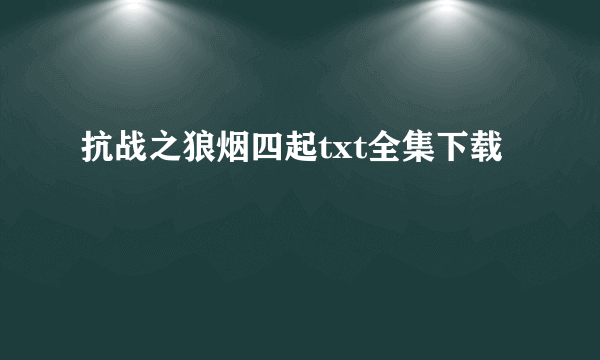 抗战之狼烟四起txt全集下载